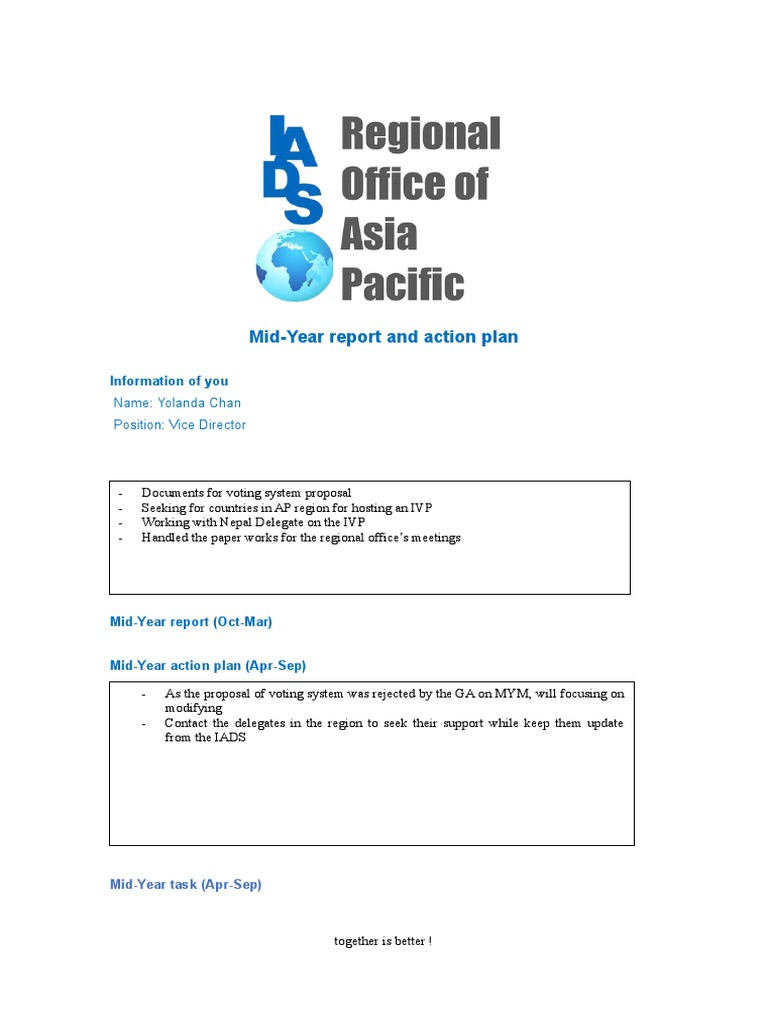 IADS

Regional Office of Asia Pacific

Mid-Year report and action plan

Information of you

Name: Yolanda Chan

Position: Vice Director

- Documents for voting system proposal
- Seeking for countries in AP region for hosting an IVP
- Working with Nepal Delegate on the IVP
- Handled the paper works for the regional office's meetings

Mid-Year report (Oct-Mar)

Mid-Year action plan (Apr-Sep)

- As the proposal of voting system was rejected by the GA on MYM, will focusing on modifying
- Contact the delegates in the region to seek their support while keep them update from the IADS

Mid-Year task (Apr-Sep)

together is better !